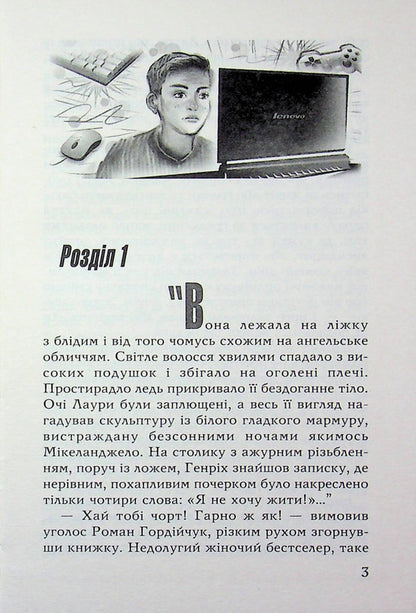 lenovo

Розділ 1

"Вона лежала на ліжку з блідим і від того чомусь схожим на ангельське обличчям. Світле волосся хвилями спадало з високих подушок і збігало на оголені плечі. Простирадло ледь прикривало її бездоганне тіло. Очі Лаури були заплющені, а весь її вигляд нагадував скульптуру із білого гладкого мармуру, вистраждану безсонними ночами якимось Мікеланджело. На столику з ажурним різьбленням, поруч із ложем, Генріх знайшов записку, де нерівним, похапливим почерком було накреслено тільки чотири слова: «Я не хочу жити!»..."

— Хай тобі чорт! Гарно ж як! — вимовив уголос Роман Гордійчук, різким рухом згорнувши книжку. Недолугий жіночий бестселер, таке

3